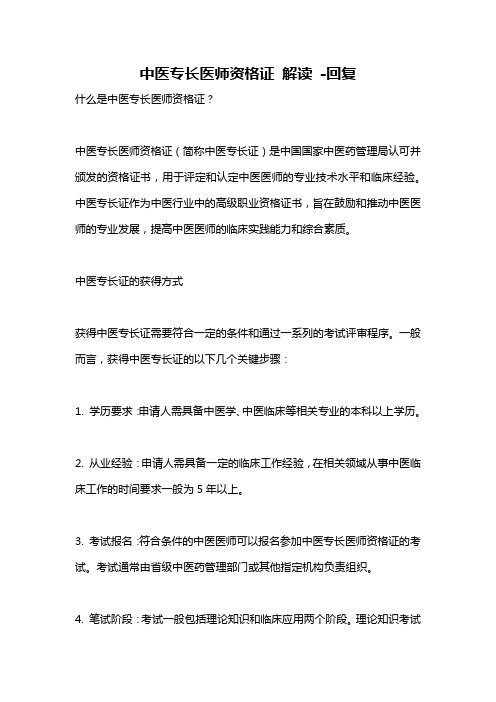 中医专长医师资格证 解读 -回复

什么是中医专长医师资格证？

中医专长医师资格证（简称中医专长证）是中国国家中医药管理局认可并颁发的资格证书，用于评定和认定中医医师的专业技术水平和临床经验。中医专长证作为中医行业中的高级职业资格证书，旨在鼓励和推动中医医师的专业发展，提高中医医师的临床实践能力和综合素质。

中医专长证的获得方式

获得中医专长证需要符合一定的条件和通过一系列的考试评审程序。一般而言，获得中医专长证的以下几个关键步骤：

1. 学历要求：申请人需具备中医学、中医临床等相关专业的本科以上学历。

2. 从业经验：申请人需具备一定的临床工作经验，在相关领域从事中医临床工作的时间要求一般为 5 年以上。

3. 考试报名：符合条件的中医医师可以报名参加中医专长医师资格证的考试。考试通常由省级中医药管理部门或其他指定机构负责组织。

4. 笔试阶段：考试一般包括理论知识和临床应用两个阶段。理论知识考试